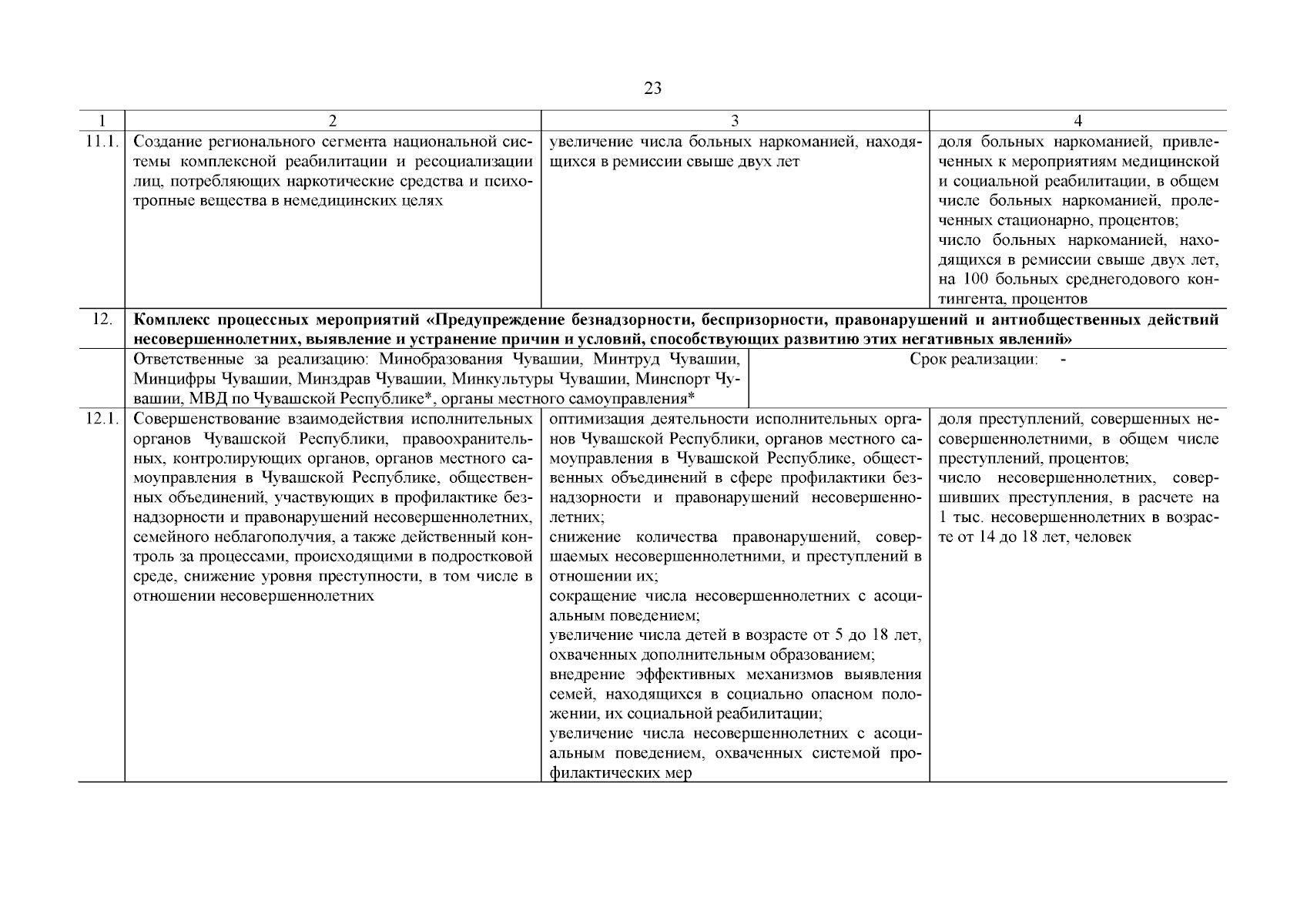 23

| 1 | 2 | 3 | 4 |
|---|---|---|---|
| 11.1. | Создание регионального сегмента национальной системы комплексной реабилитации и ресоциализации лиц, потребляющих наркотические средства и психотропные вещества в немедицинских целях | увеличение числа больных наркоманией, находящихся в ремиссии свыше двух лет | доля больных наркоманией, привлеченных к мероприятиям медицинской и социальной реабилитации, в общем числе больных наркоманией, пролеченных стационарно, процентов; число больных наркоманией, находящихся в ремиссии свыше двух лет, на 100 больных среднегодового контингента, процентов |
| 12. | **Комплекс процессных мероприятий «Предупреждение безнадзорности, беспризорности, правонарушений и антиобщественных действий несовершеннолетних, выявление и устранение причин и условий, способствующих развитию этих негативных явлений»** | | |
| | Ответственные за реализацию: Минобразования Чувашии, Минтруд Чувашии, Минцифры Чувашии, Минздрав Чувашии, Минкультуры Чувашии, Минспорт Чувашии, МВД по Чувашской Республике*, органы местного самоуправления* | Срок реализации: - | |
| 12.1. | Совершенствование взаимодействия исполнительных органов Чувашской Республики, правоохранительных, контролирующих органов, органов местного самоуправления в Чувашской Республике, общественных объединений, участвующих в профилактике безнадзорности и правонарушений несовершеннолетних, семейного неблагополучия, а также действенный контроль за процессами, происходящими в подростковой среде, снижение уровня преступности, в том числе в отношении несовершеннолетних | оптимизация деятельности исполнительных органов Чувашской Республики, органов местного самоуправления в Чувашской Республике, общественных объединений в сфере профилактики безнадзорности и правонарушений несовершеннолетних; снижение количества правонарушений, совершаемых несовершеннолетними, и преступлений в отношении их; сокращение числа несовершеннолетних с асоциальным поведением; увеличение числа детей в возрасте от 5 до 18 лет, охваченных дополнительным образованием; внедрение эффективных механизмов выявления семей, находящихся в социально опасном положении, их социальной реабилитации; увеличение числа несовершеннолетних с асоциальным поведением, охваченных системой профилактических мер | доля преступлений, совершенных несовершеннолетними, в общем числе преступлений, процентов; число несовершеннолетних, совершивших преступления, в расчете на 1 тыс. несовершеннолетних в возрасте от 14 до 18 лет, человек |